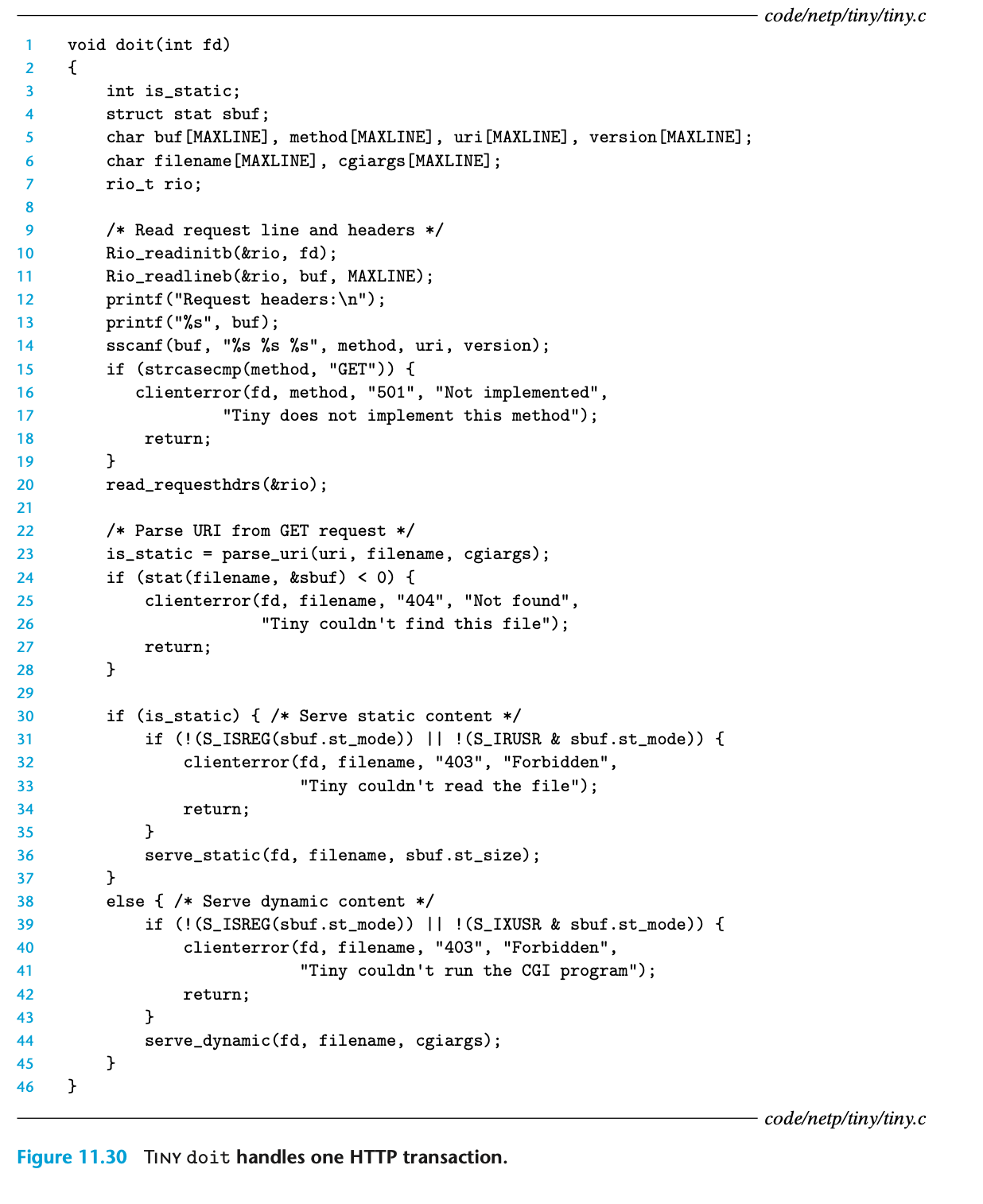 code/netp/tiny/tiny.c

1 void doit(int fd)
2 {
3     int is_static;
4     struct stat sbuf;
5     char buf[MAXLINE], method[MAXLINE], uri[MAXLINE], version[MAXLINE];
6     char filename[MAXLINE], cgiargs[MAXLINE];
7     rio_t rio;
8
9     /* Read request line and headers */
10    Rio_readinitb(&rio, fd);
11    Rio_readlineb(&rio, buf, MAXLINE);
12    printf("Request headers:\n");
13    printf("%s", buf);
14    sscanf(buf, "%s %s %s", method, uri, version);
15    if (strcasecmp(method, "GET")) {
16       clienterror(fd, method, "501", "Not implemented",
17                "Tiny does not implement this method");
18        return;
19    }
20    read_requesthdrs(&rio);
21
22    /* Parse URI from GET request */
23    is_static = parse_uri(uri, filename, cgiargs);
24    if (stat(filename, &sbuf) < 0) {
25        clienterror(fd, filename, "404", "Not found",
26                    "Tiny couldn't find this file");
27        return;
28    }
29
30    if (is_static) { /* Serve static content */
31        if (!(S_ISREG(sbuf.st_mode)) || !(S_IRUSR & sbuf.st_mode)) {
32            clienterror(fd, filename, "403", "Forbidden",
33                        "Tiny couldn't read the file");
34            return;
35        }
36        serve_static(fd, filename, sbuf.st_size);
37    }
38    else { /* Serve dynamic content */
39        if (!(S_ISREG(sbuf.st_mode)) || !(S_IXUSR & sbuf.st_mode)) {
40            clienterror(fd, filename, "403", "Forbidden",
41                        "Tiny couldn't run the CGI program");
42            return;
43        }
44        serve_dynamic(fd, filename, cgiargs);
45    }
46 }

code/netp/tiny/tiny.c

Figure 11.30 TINY doit handles one HTTP transaction.